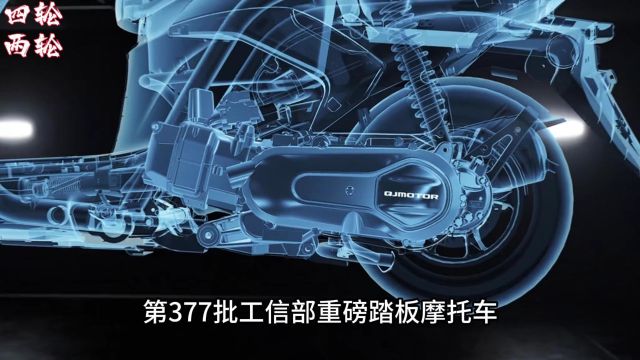 四轮
两轮

QJMOTOR

第377批工信部重磅踏板摩托车